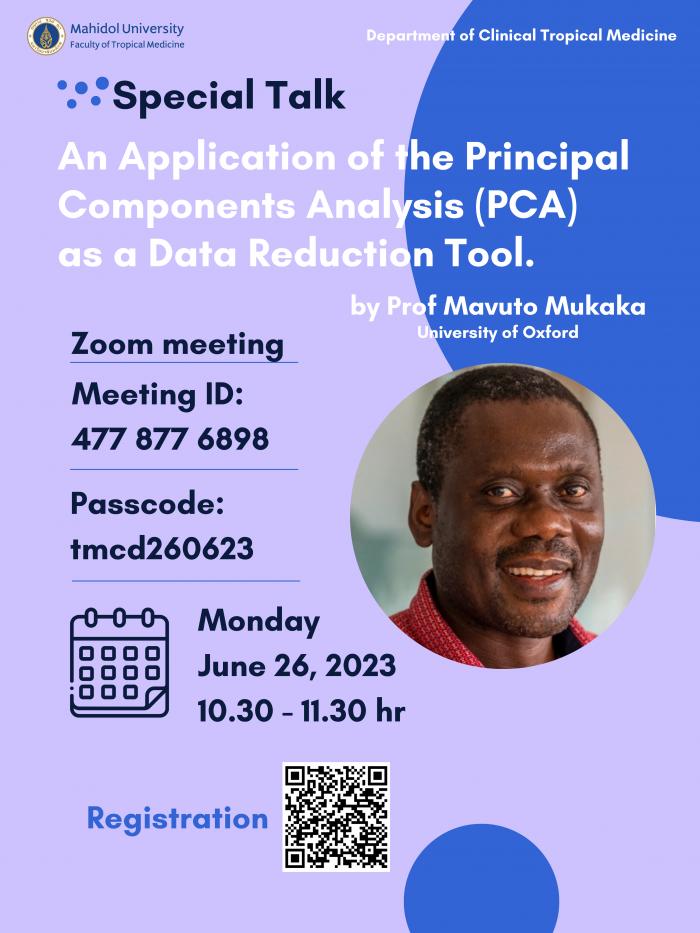 Mahidol University
Faculty of Tropical Medicine

Department of Clinical Tropical Medicine

Special Talk

An Application of the Principal Components Analysis (PCA) as a Data Reduction Tool.

by Prof Mavuto Mukaka
University of Oxford

Zoom meeting

Meeting ID:
477 877 6898

Passcode:
tmcd260623

Monday
June 26, 2023
10.30 - 11.30 hr

Registration